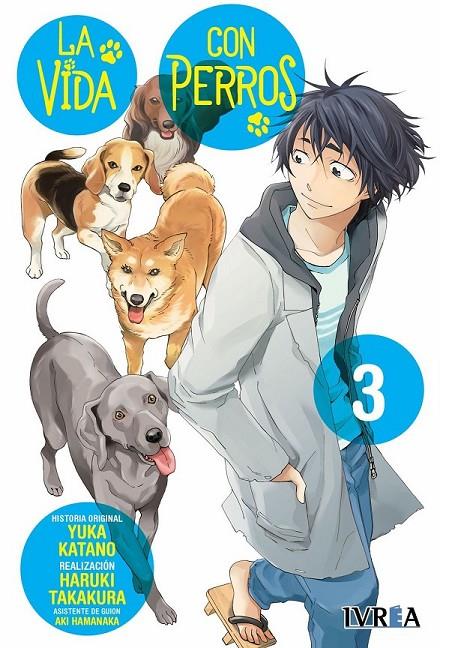 LA VIDA CON PERROS

3

HISTORIA ORIGINAL
YUKA KATANO
REALIZACIÓN
HARUKI TAKAKURA
ASISTENTE DE GUION
AKI HAMANAKA

IVREA